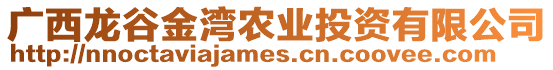 广西龙谷金湾农业投资有限公司
http://nnoctaviajames.cn.coovee.com